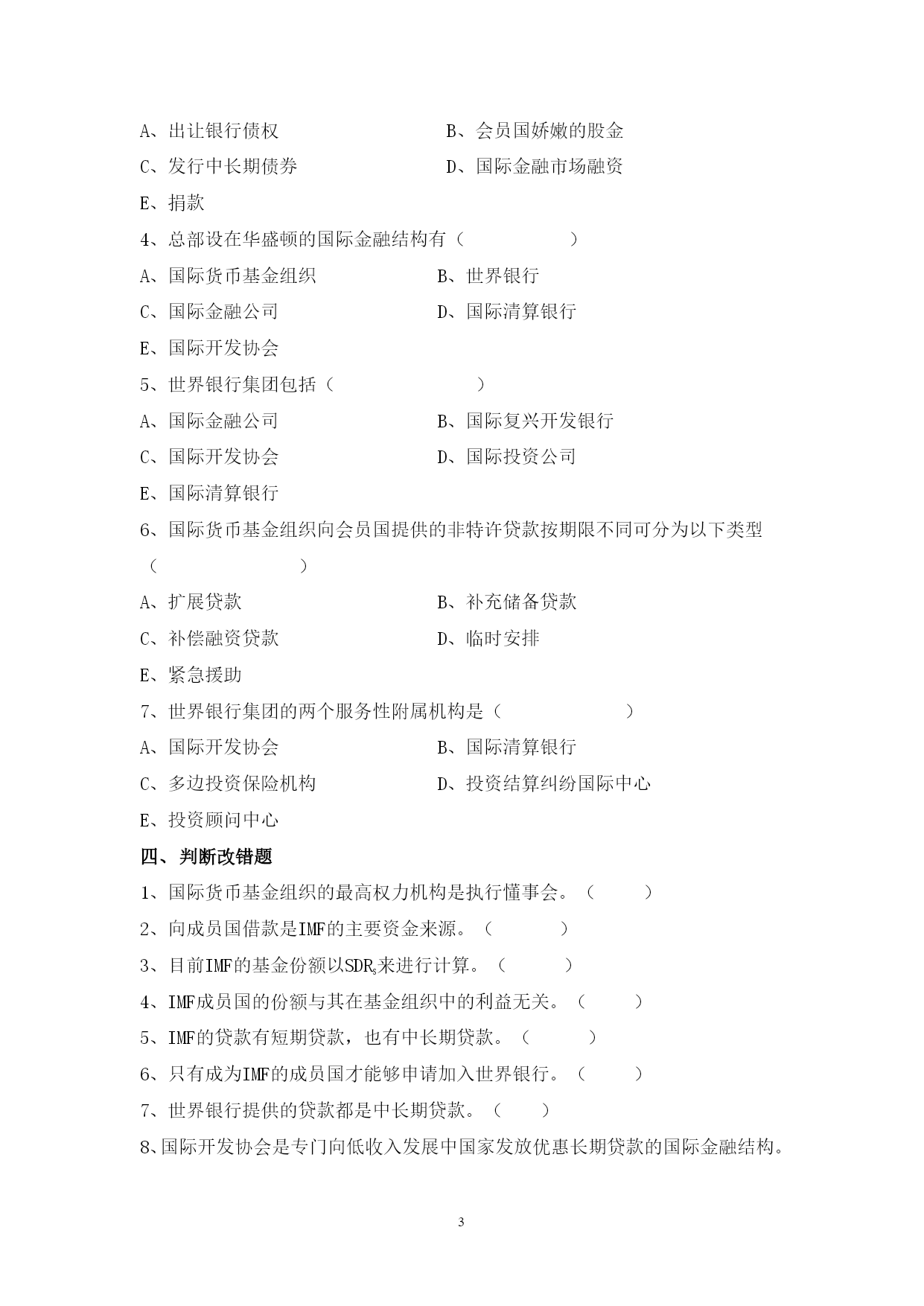 A、出让银行债权　　　　　　　　　B、会员国娇嫩的股金

C、发行中长期债券　　　　　　　　D、国际金融市场融资

E、捐款

4、总部设在华盛顿的国际金融结构有（　　　　　　）

A、国际货币基金组织　　　　　　B、世界银行

C、国际金融公司　　　　　　　　D、国际清算银行

E、国际开发协会

5、世界银行集团包括（　　　　　　　）

A、国际金融公司　　　　　　　　B、国际复兴开发银行

C、国际开发协会　　　　　　　　D、国际投资公司

E、国际清算银行

6、国际货币基金组织向会员国提供的非特许贷款按期限不同可分为以下类型（　　　　　　　）

A、扩展贷款　　　　　　　　　　B、补充储备贷款

C、补偿融资贷款　　　　　　　　D、临时安排

E、紧急援助

7、世界银行集团的两个服务性附属机构是（　　　　　　）

A、国际开发协会　　　　　　　　B、国际清算银行

C、多边投资保险机构　　　　　　D、投资结算纠纷国际中心

E、投资顾问中心

四、判断改错题

1、国际货币基金组织的最高权力机构是执行懂事会。（　　　）

2、向成员国借款是IMF的主要资金来源。（　　　）

3、目前IMF的基金份额以$SDR_s$来进行计算。（　　　）

4、IMF成员国的份额与其在基金组织中的利益无关。（　　　）

5、IMF的贷款有短期贷款，也有中长期贷款。（　　　）

6、只有成为IMF的成员国才能够申请加入世界银行。（　　　）

7、世界银行提供的贷款都是中长期贷款。（　　）

8、国际开发协会是专门向低收入发展中国家发放优惠长期贷款的国际金融结构。

3